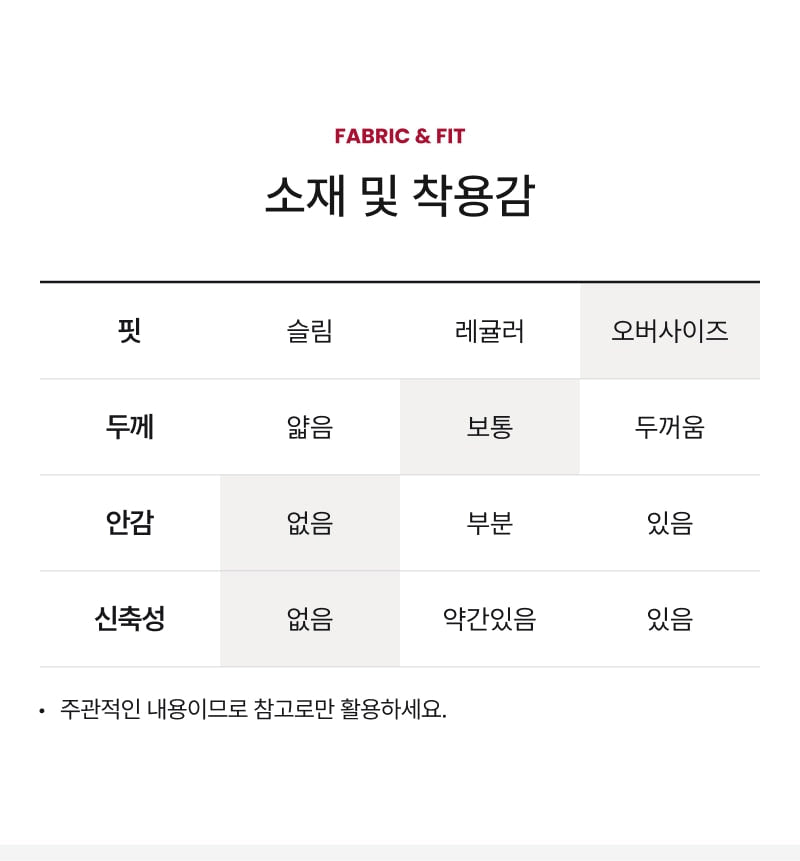 FABRIC & FIT

소재 및 착용감

| 핏 | 슬림 | 레귤러 | 오버사이즈 |
|---|---|---|---|
| 두께 | 얇음 | 보통 | 두꺼움 |
| 안감 | 없음 | 부분 | 있음 |
| 신축성 | 없음 | 약간있음 | 있음 |

• 주관적인 내용이므로 참고로만 활용하세요.